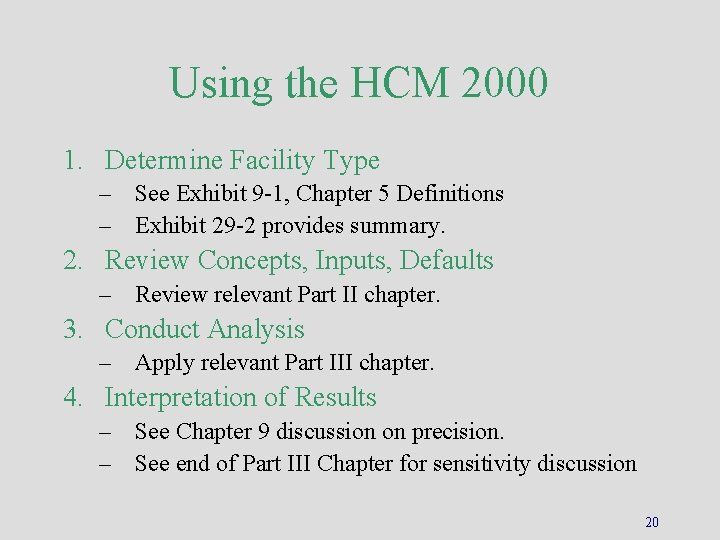 Using the HCM 2000

1. Determine Facility Type
– See Exhibit 9-1, Chapter 5 Definitions
– Exhibit 29-2 provides summary.
2. Review Concepts, Inputs, Defaults
– Review relevant Part II chapter.
3. Conduct Analysis
– Apply relevant Part III chapter.
4. Interpretation of Results
– See Chapter 9 discussion on precision.
– See end of Part III Chapter for sensitivity discussion

20